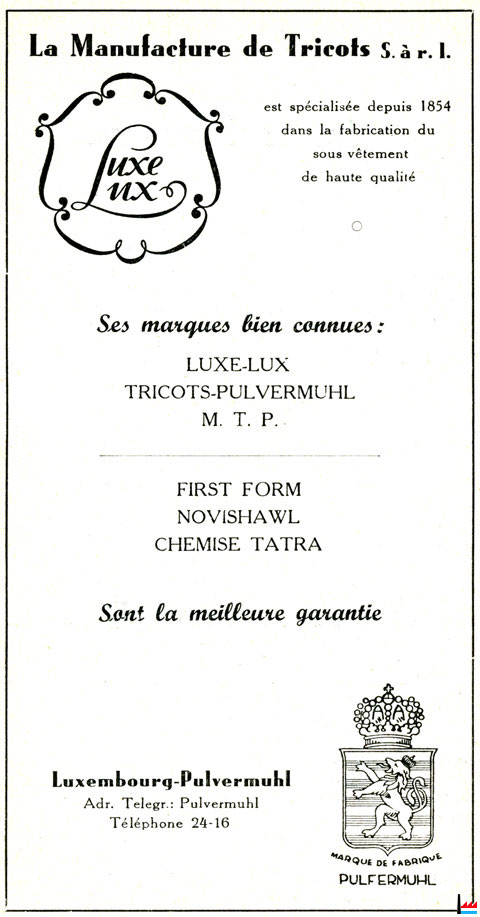 La Manufacture de Tricots S. à r. l.

Luxe Lux

est spécialisée depuis 1854 dans la fabrication du sous vêtement de haute qualité

Ses marques bien connues :

LUXE-LUX
TRICOTS-PULVERMUHL
M. T. P.

FIRST FORM
NOVISHAWL
CHEMISE TATRA

Sont la meilleure garantie

Luxembourg-Pulvermuhl
Adr. Telegr.: Pulvermuhl
Téléphone 24-16

MARQUE DE FABRIQUE
PULFERMUHL